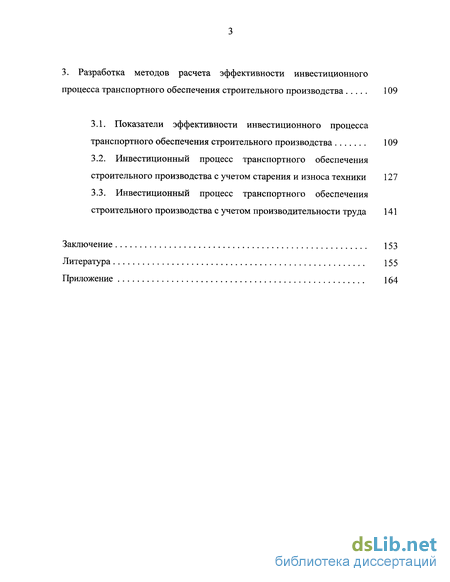 3

3. Разработка методов расчета эффективности инвестиционного процесса транспортного обеспечения строительного производства . . . . . 109

3.1. Показатели эффективности инвестиционного процесса транспортного обеспечения строительного производства . . . . . . . 109

3.2. Инвестиционный процесс транспортного обеспечения строительного производства с учетом старения и износа техники 127

3.3. Инвестиционный процесс транспортного обеспечения строительного производства с учетом производительности труда 141

Заключение . . . . . . . . . . . . . . . . . . . . . . . . . . . . . . . . . . . . . . . . . . . . . . . . . . . 153

Литература . . . . . . . . . . . . . . . . . . . . . . . . . . . . . . . . . . . . . . . . . . . . . . . . . . . 155

Приложение . . . . . . . . . . . . . . . . . . . . . . . . . . . . . . . . . . . . . . . . . . . . . . . . . . 164

dsLib.net
библиотека диссертаций